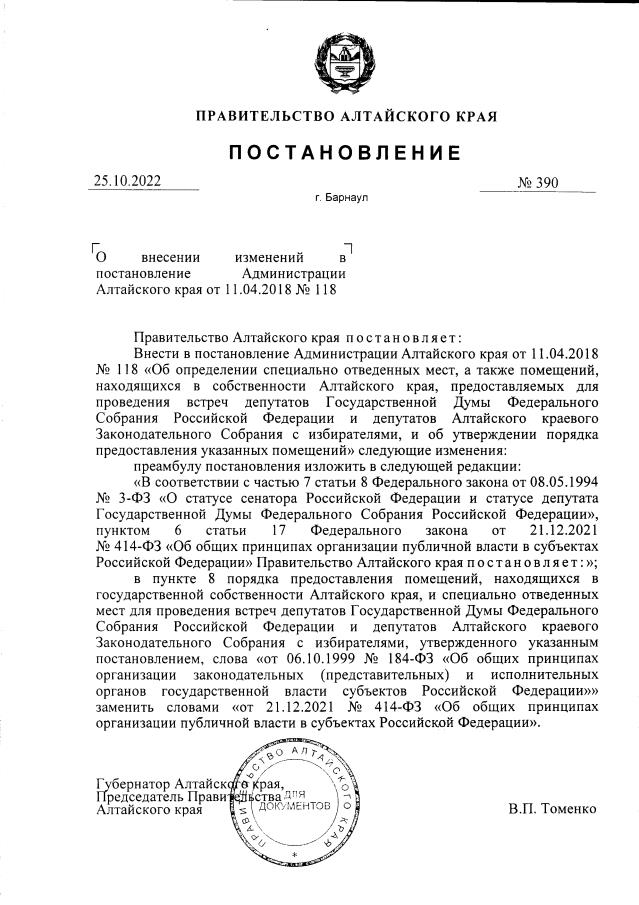 ПРАВИТЕЛЬСТВО АЛТАЙСКОГО КРАЯ

ПОСТАНОВЛЕНИЕ

25.10.2022 № 390

г. Барнаул

О внесении изменений в постановление Администрации Алтайского края от 11.04.2018 № 118

Правительство Алтайского края постановляет:

Внести в постановление Администрации Алтайского края от 11.04.2018 № 118 «Об определении специально отведенных мест, а также помещений, находящихся в собственности Алтайского края, предоставляемых для проведения встреч депутатов Государственной Думы Федерального Собрания Российской Федерации и депутатов Алтайского краевого Законодательного Собрания с избирателями, и об утверждении порядка предоставления указанных помещений» следующие изменения:

преамбулу постановления изложить в следующей редакции:

«В соответствии с частью 7 статьи 8 Федерального закона от 08.05.1994 № 3-ФЗ «О статусе сенатора Российской Федерации и статусе депутата Государственной Думы Федерального Собрания Российской Федерации», пунктом 6 статьи 17 Федерального закона от 21.12.2021 № 414-ФЗ «Об общих принципах организации публичной власти в субъектах Российской Федерации» Правительство Алтайского края постановляет:»;

в пункте 8 порядка предоставления помещений, находящихся в государственной собственности Алтайского края, и специально отведенных мест для проведения встреч депутатов Государственной Думы Федерального Собрания Российской Федерации и депутатов Алтайского краевого Законодательного Собрания с избирателями, утвержденного указанным постановлением, слова «от 06.10.1999 № 184-ФЗ «Об общих принципах организации законодательных (представительных) и исполнительных органов государственной власти субъектов Российской Федерации»» заменить словами «от 21.12.2021 № 414-ФЗ «Об общих принципах организации публичной власти в субъектах Российской Федерации».

Губернатор Алтайского края,
Председатель Правительства
Алтайского края В.П. Томенко

ПРАВИТЕЛЬСТВО АЛТАЙСКОГО КРАЯ
ДЛЯ ДОКУМЕНТОВ